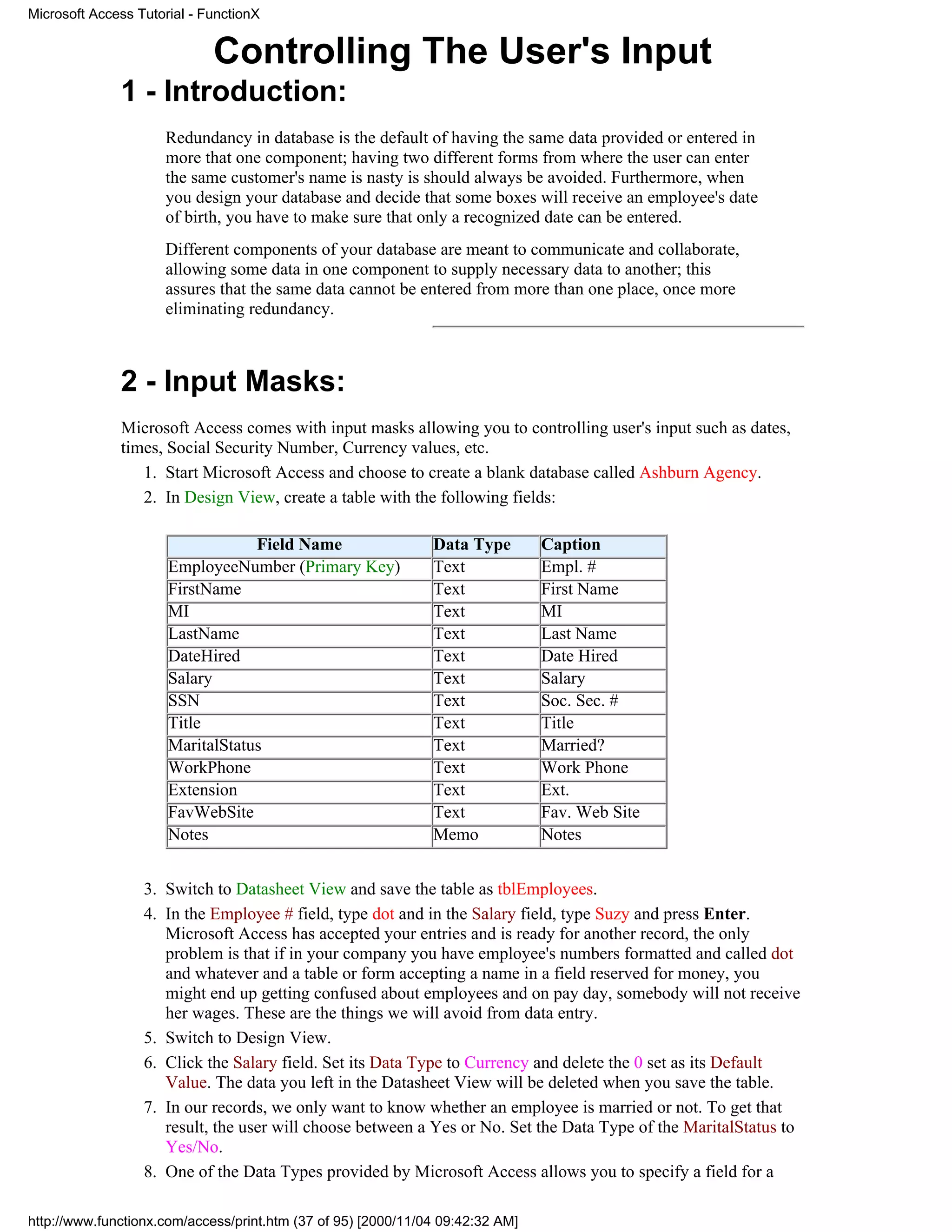 Microsoft Access Tutorial - FunctionX

Controlling The User's Input

1 - Introduction:

Redundancy in database is the default of having the same data provided or entered in more that one component; having two different forms from where the user can enter the same customer's name is nasty is should always be avoided. Furthermore, when you design your database and decide that some boxes will receive an employee's date of birth, you have to make sure that only a recognized date can be entered.

Different components of your database are meant to communicate and collaborate, allowing some data in one component to supply necessary data to another; this assures that the same data cannot be entered from more than one place, once more eliminating redundancy.

2 - Input Masks:

Microsoft Access comes with input masks allowing you to controlling user's input such as dates, times, Social Security Number, Currency values, etc.

1. Start Microsoft Access and choose to create a blank database called Ashburn Agency.
2. In Design View, create a table with the following fields:

| Field Name | Data Type | Caption |
|---|---|---|
| EmployeeNumber (Primary Key) | Text | Empl. # |
| FirstName | Text | First Name |
| MI | Text | MI |
| LastName | Text | Last Name |
| DateHired | Text | Date Hired |
| Salary | Text | Salary |
| SSN | Text | Soc. Sec. # |
| Title | Text | Title |
| MaritalStatus | Text | Married? |
| WorkPhone | Text | Work Phone |
| Extension | Text | Ext. |
| FavWebSite | Text | Fav. Web Site |
| Notes | Memo | Notes |

3. Switch to Datasheet View and save the table as tblEmployees.
4. In the Employee # field, type dot and in the Salary field, type Suzy and press Enter. Microsoft Access has accepted your entries and is ready for another record, the only problem is that if in your company you have employee's numbers formatted and called dot and whatever and a table or form accepting a name in a field reserved for money, you might end up getting confused about employees and on pay day, somebody will not receive her wages. These are the things we will avoid from data entry.
5. Switch to Design View.
6. Click the Salary field. Set its Data Type to Currency and delete the 0 set as its Default Value. The data you left in the Datasheet View will be deleted when you save the table.
7. In our records, we only want to know whether an employee is married or not. To get that result, the user will choose between a Yes or No. Set the Data Type of the MaritalStatus to Yes/No.
8. One of the Data Types provided by Microsoft Access allows you to specify a field for a

http://www.functionx.com/access/print.htm (37 of 95) [2000/11/04 09:42:32 AM]